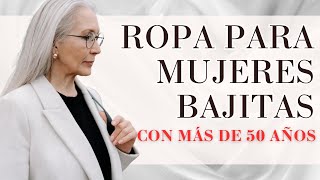 ROPA PARA MUJERES BAJITAS

CON MÁS DE 50 AÑOS